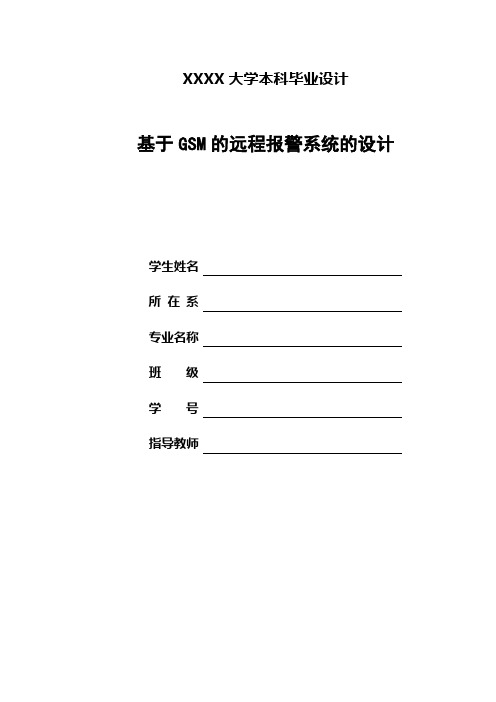 XXXX 大学本科毕业设计

基于 GSM 的远程报警系统的设计

学生姓名

所 在 系

专业名称

班 级

学 号

指导教师